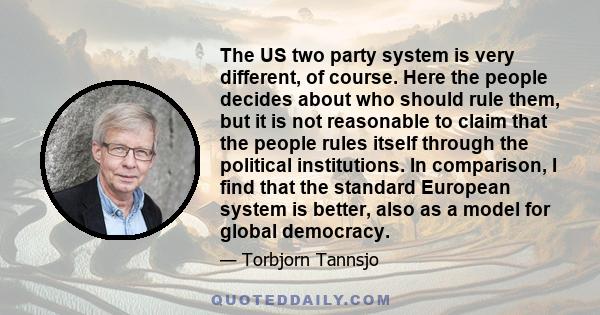 The US two party system is very different, of course. Here the people decides about who should rule them, but it is not reasonable to claim that the people rules itself through the political institutions. In comparison, I find that the standard European system is better, also as a model for global democracy.

— Torbjorn Tannsjo

QUOTEDDAILY.COM